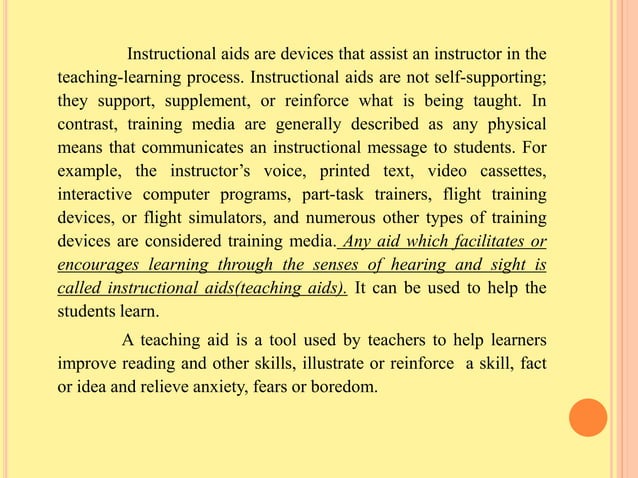 Instructional aids are devices that assist an instructor in the teaching-learning process. Instructional aids are not self-supporting; they support, supplement, or reinforce what is being taught. In contrast, training media are generally described as any physical means that communicates an instructional message to students. For example, the instructor's voice, printed text, video cassettes, interactive computer programs, part-task trainers, flight training devices, or flight simulators, and numerous other types of training devices are considered training media. Any aid which facilitates or encourages learning through the senses of hearing and sight is called instructional aids(teaching aids). It can be used to help the students learn.

A teaching aid is a tool used by teachers to help learners improve reading and other skills, illustrate or reinforce a skill, fact or idea and relieve anxiety, fears or boredom.